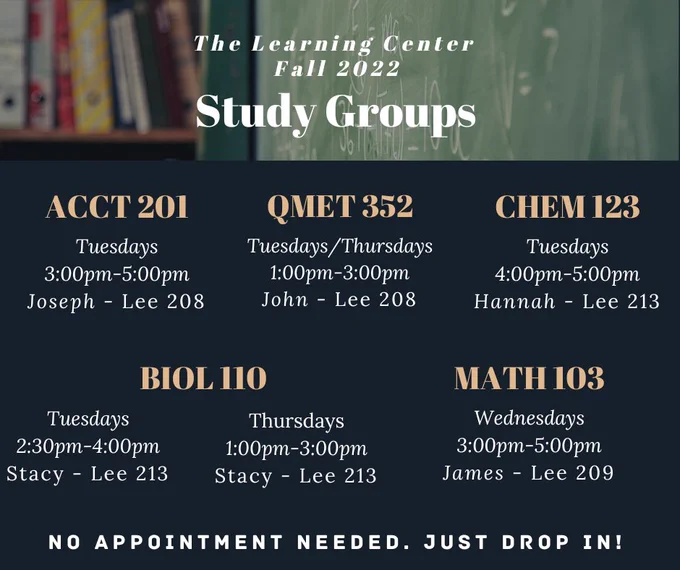 The Learning Center
Fall 2022
Study Groups

ACCT 201
Tuesdays
3:00pm-5:00pm
Joseph - Lee 208

QMET 352
Tuesdays/Thursdays
1:00pm-3:00pm
John - Lee 208

CHEM 123
Tuesdays
4:00pm-5:00pm
Hannah - Lee 213

BIOL 110
Tuesdays
2:30pm-4:00pm
Stacy - Lee 213

Thursdays
1:00pm-3:00pm
Stacy - Lee 213

MATH 103
Wednesdays
3:00pm-5:00pm
James - Lee 209

NO APPOINTMENT NEEDED. JUST DROP IN!